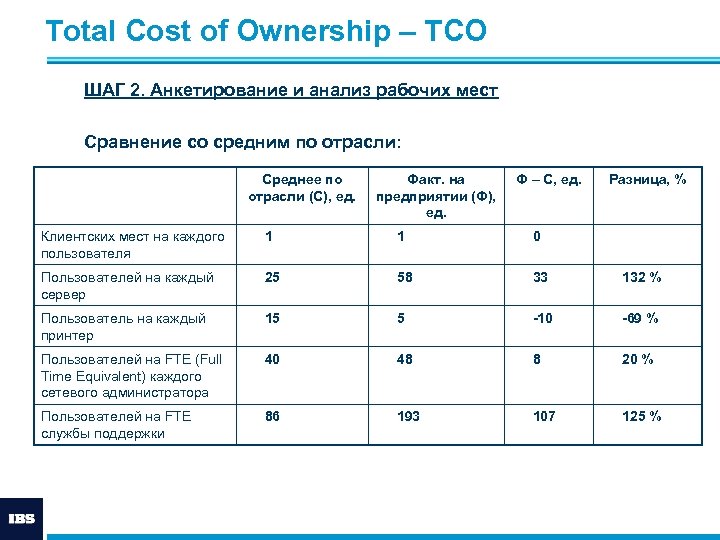 Total Cost of Ownership – TCO

ШАГ 2. Анкетирование и анализ рабочих мест

Сравнение со средним по отрасли:

| | Среднее по отрасли (С), ед. | Факт. на предприятии (Ф), ед. | Ф – С, ед. | Разница, % |
|---|---|---|---|---|
| Клиентских мест на каждого пользователя | 1 | 1 | 0 | |
| Пользователей на каждый сервер | 25 | 58 | 33 | 132 % |
| Пользователь на каждый принтер | 15 | 5 | -10 | -69 % |
| Пользователей на FTE (Full Time Equivalent) каждого сетевого администратора | 40 | 48 | 8 | 20 % |
| Пользователей на FTE службы поддержки | 86 | 193 | 107 | 125 % |

IBS